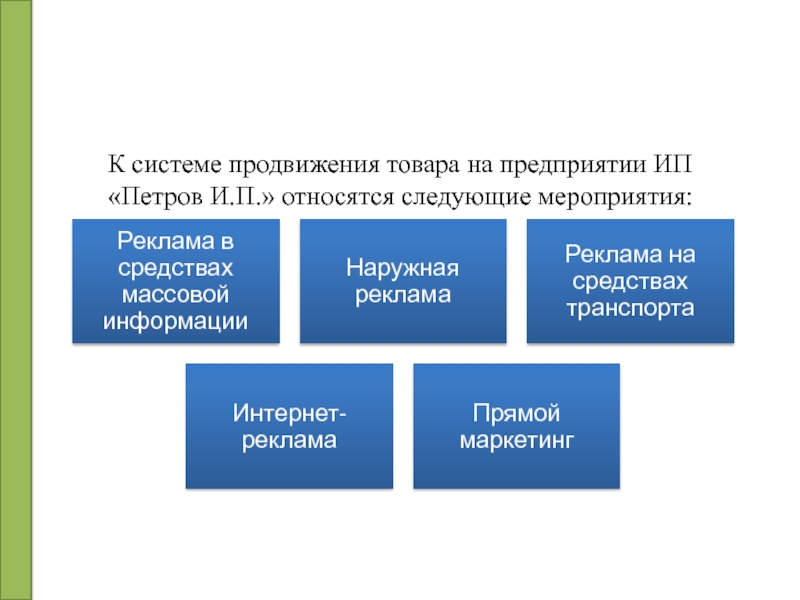 К системе продвижения товара на предприятии ИП «Петров И.П.» относятся следующие мероприятия:

Реклама в средствах массовой информации

Наружная реклама

Реклама на средствах транспорта

Интернет-реклама

Прямой маркетинг